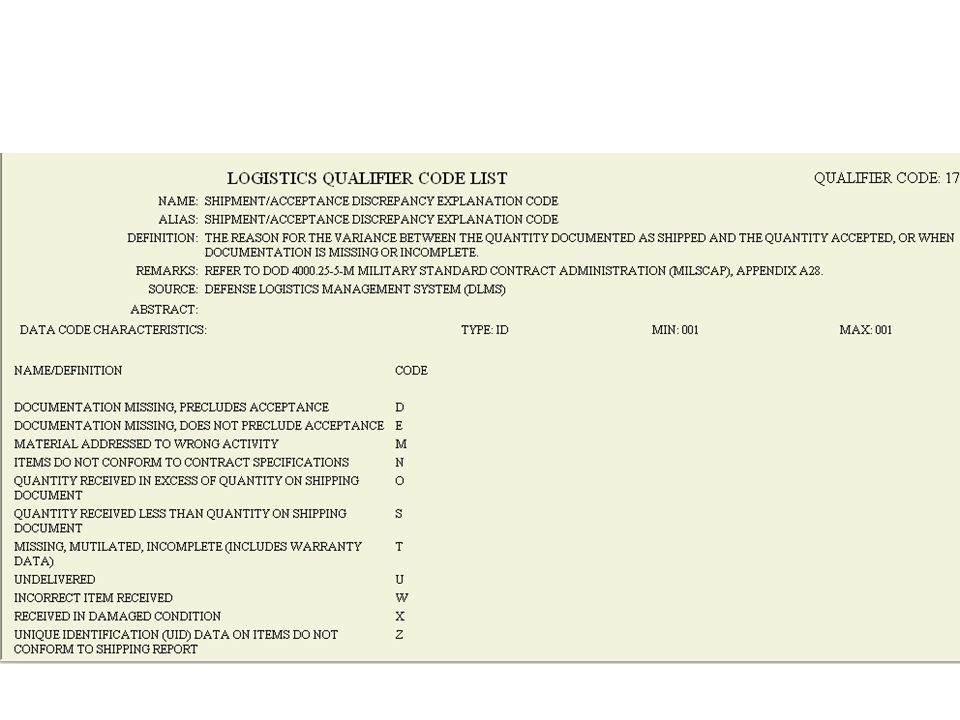 LOGISTICS QUALIFIER CODE LIST

QUALIFIER CODE: 17

NAME: SHIPMENT/ACCEPTANCE DISCREPANCY EXPLANATION CODE
ALIAS: SHIPMENT/ACCEPTANCE DISCREPANCY EXPLANATION CODE
DEFINITION: THE REASON FOR THE VARIANCE BETWEEN THE QUANTITY DOCUMENTED AS SHIPPED AND THE QUANTITY ACCEPTED, OR WHEN DOCUMENTATION IS MISSING OR INCOMPLETE.
REMARKS: REFER TO DOD 4000.25-5-M MILITARY STANDARD CONTRACT ADMINISTRATION (MILSCAP), APPENDIX A28.
SOURCE: DEFENSE LOGISTICS MANAGEMENT SYSTEM (DLMS)
ABSTRACT:

DATA CODE CHARACTERISTICS: TYPE: ID MIN: 001 MAX: 001

| NAME/DEFINITION | CODE |
|---|---|
| DOCUMENTATION MISSING, PRECLUDES ACCEPTANCE | D |
| DOCUMENTATION MISSING, DOES NOT PRECLUDE ACCEPTANCE | E |
| MATERIAL ADDRESSED TO WRONG ACTIVITY | M |
| ITEMS DO NOT CONFORM TO CONTRACT SPECIFICATIONS | N |
| QUANTITY RECEIVED IN EXCESS OF QUANTITY ON SHIPPING DOCUMENT | O |
| QUANTITY RECEIVED LESS THAN QUANTITY ON SHIPPING DOCUMENT | S |
| MISSING, MUTILATED, INCOMPLETE (INCLUDES WARRANTY DATA) | T |
| UNDELIVERED | U |
| INCORRECT ITEM RECEIVED | W |
| RECEIVED IN DAMAGED CONDITION | X |
| UNIQUE IDENTIFICATION (UID) DATA ON ITEMS DO NOT CONFORM TO SHIPPING REPORT | Z |